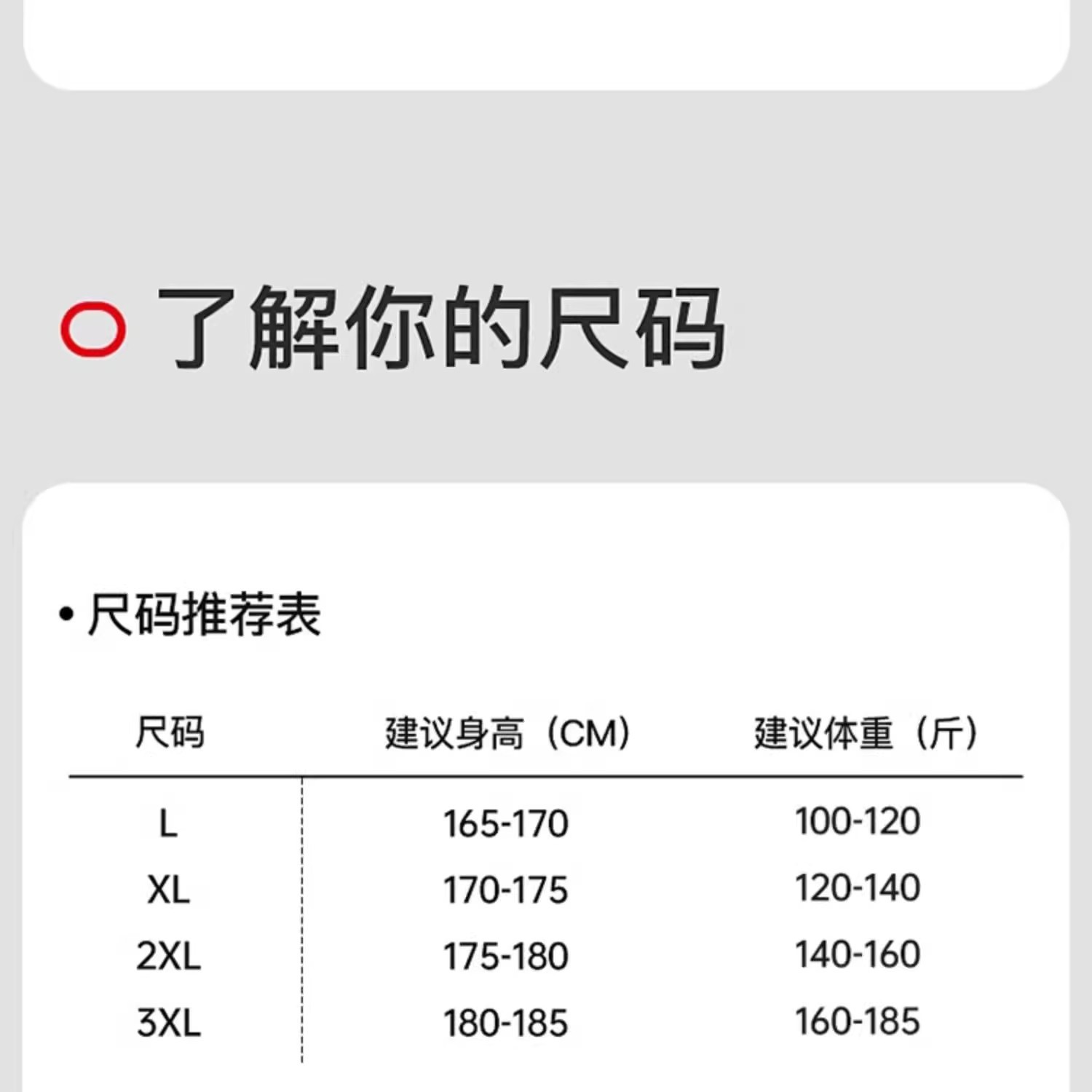 了解你的尺码

• 尺码推荐表

| 尺码 | 建议身高（CM） | 建议体重（斤） |
|---|---|---|
| L | 165-170 | 100-120 |
| XL | 170-175 | 120-140 |
| 2XL | 175-180 | 140-160 |
| 3XL | 180-185 | 160-185 |